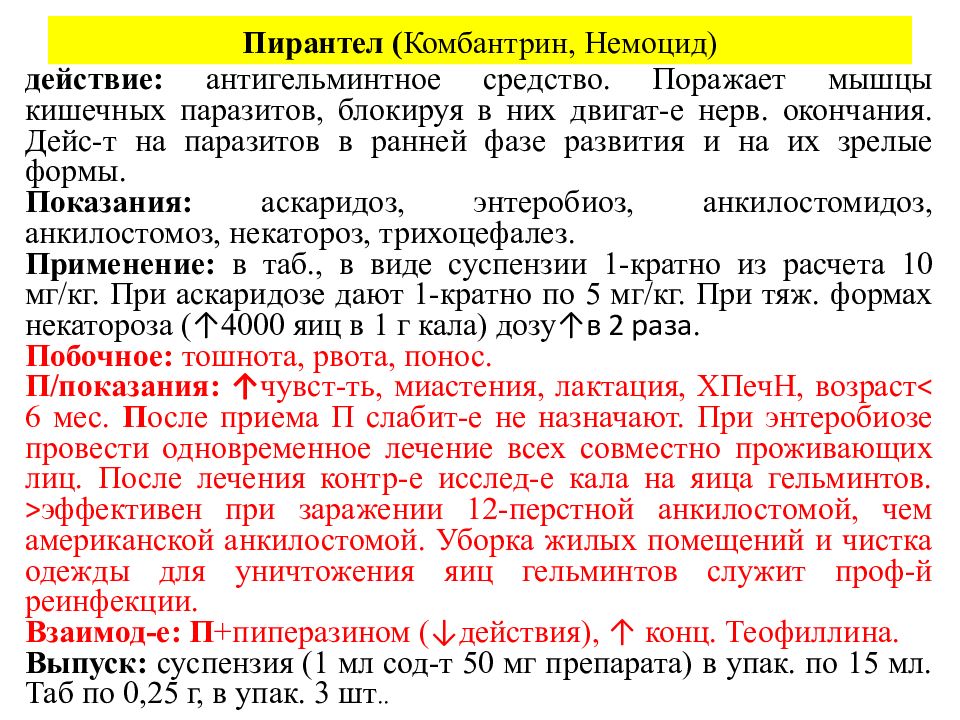 Пирантел (Комбантрин, Немоцид)

действие: антигельминтное средство. Поражает мышцы кишечных паразитов, блокируя в них двигат-е нерв. окончания. Дейс-т на паразитов в ранней фазе развития и на их зрелые формы.

Показания: аскаридоз, энтеробиоз, анкилостомидоз, анкилостомоз, некатороз, трихоцефалез.

Применение: в таб., в виде суспензии 1-кратно из расчета 10 мг/кг. При аскаридозе дают 1-кратно по 5 мг/кг. При тяж. формах некатороза (↑4000 яиц в 1 г кала) дозу↑в 2 раза.

Побочное: тошнота, рвота, понос.

П/показания: ↑чувст-ть, миастения, лактация, ХПечН, возраст< 6 мес. После приема П слабит-е не назначают. При энтеробиозе провести одновременное лечение всех совместно проживающих лиц. После лечения контр-е исслед-е кала на яица гельминтов. >эффективен при заражении 12-перстной анкилостомой, чем американской анкилостомой. Уборка жилых помещений и чистка одежды для уничтожения яиц гельминтов служит проф-й реинфекции.

Взаимод-е: П+пиперазином (↓действия), ↑ конц. Теофиллина.

Выпуск: суспензия (1 мл сод-т 50 мг препарата) в упак. по 15 мл. Таб по 0,25 г, в упак. 3 шт..